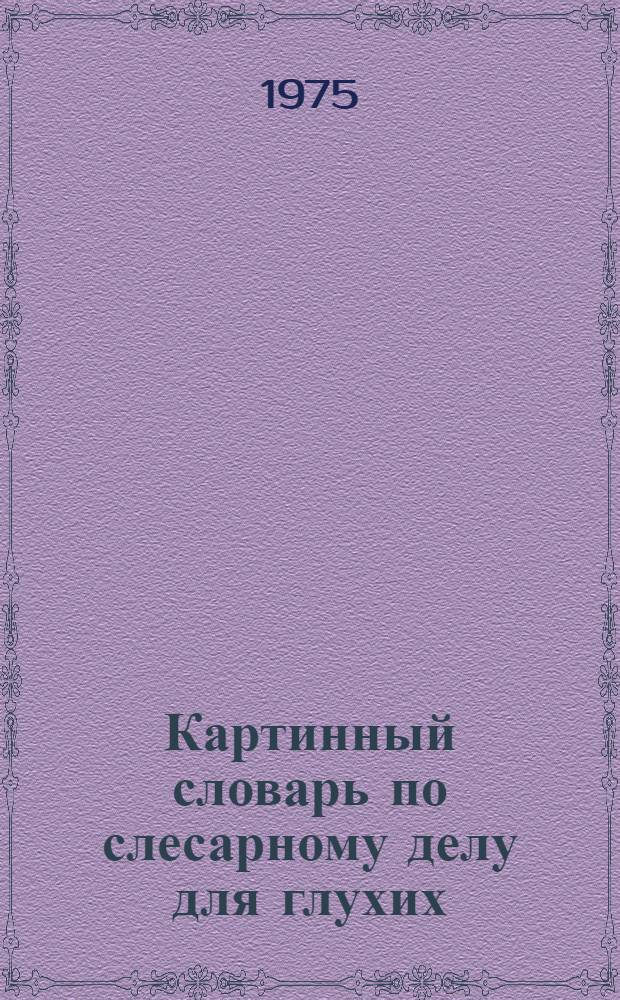 1975

Картинный словарь по слесарному делу для глухих